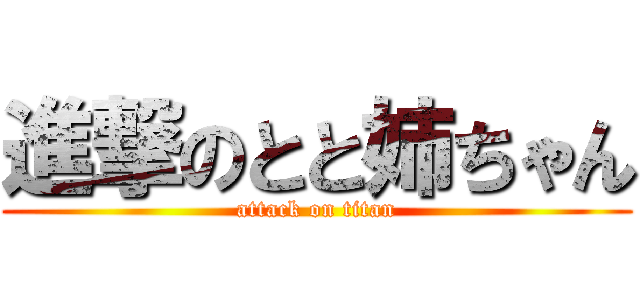 進撃のとと姉ちゃん
attack on titan